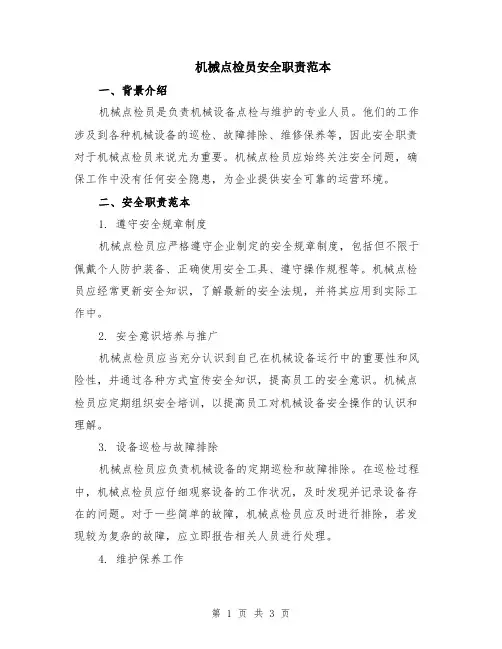 机械点检员安全职责范本

一、背景介绍

机械点检员是负责机械设备点检与维护的专业人员。他们的工作涉及到各种机械设备的巡检、故障排除、维修保养等，因此安全职责对于机械点检员来说尤为重要。机械点检员应始终关注安全问题，确保工作中没有任何安全隐患，为企业提供安全可靠的运营环境。

二、安全职责范本

1. 遵守安全规章制度

机械点检员应严格遵守企业制定的安全规章制度，包括但不限于佩戴个人防护装备、正确使用安全工具、遵守操作规程等。机械点检员应经常更新安全知识，了解最新的安全法规，并将其应用到实际工作中。

2. 安全意识培养与推广

机械点检员应当充分认识到自己在机械设备运行中的重要性和风险性，并通过各种方式宣传安全知识，提高员工的安全意识。机械点检员应定期组织安全培训，以提高员工对机械设备安全操作的认识和理解。

3. 设备巡检与故障排除

机械点检员应负责机械设备的定期巡检和故障排除。在巡检过程中，机械点检员应仔细观察设备的工作状况，及时发现并记录设备存在的问题。对于一些简单的故障，机械点检员应及时进行排除，若发现较为复杂的故障，应立即报告相关人员进行处理。

4. 维护保养工作

第 1 页 共 3 页